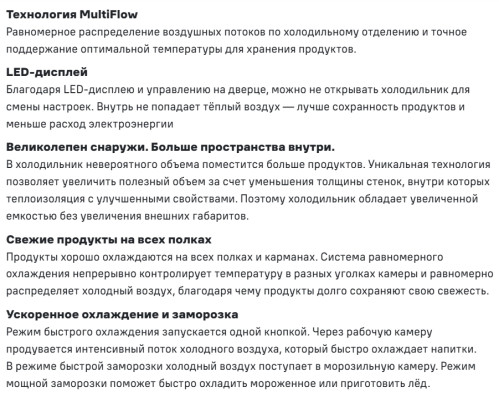 Технология MultiFlow
Равномерное распределение воздушных потоков по холодильному отделению и точное поддержание оптимальной температуры для хранения продуктов.

LED-дисплей
Благодаря LED-дисплею и управлению на дверце, можно не открывать холодильник для смены настроек. Внутрь не попадает тёплый воздух — лучше сохранность продуктов и меньше расход электроэнергии

Великолепен снаружи. Больше пространства внутри.
В холодильник невероятного объема поместится больше продуктов. Уникальная технология позволяет увеличить полезный объем за счет уменьшения толщины стенок, внутри которых теплоизоляция с улучшенными свойствами. Поэтому холодильник обладает увеличенной емкостью без увеличения внешних габаритов.

Свежие продукты на всех полках
Продукты хорошо охлаждаются на всех полках и карманах. Система равномерного охлаждения непрерывно контролирует температуру в разных уголках камеры и равномерно распределяет холодный воздух, благодаря чему продукты долго сохраняют свою свежесть.

Ускоренное охлаждение и заморозка
Режим быстрого охлаждения запускается одной кнопкой. Через рабочую камеру продувается интенсивный поток холодного воздуха, который быстро охлаждает напитки.
В режиме быстрой заморозки холодный воздух поступает в морозильную камеру. Режим мощной заморозки поможет быстро охладить мороженное или приготовить лёд.